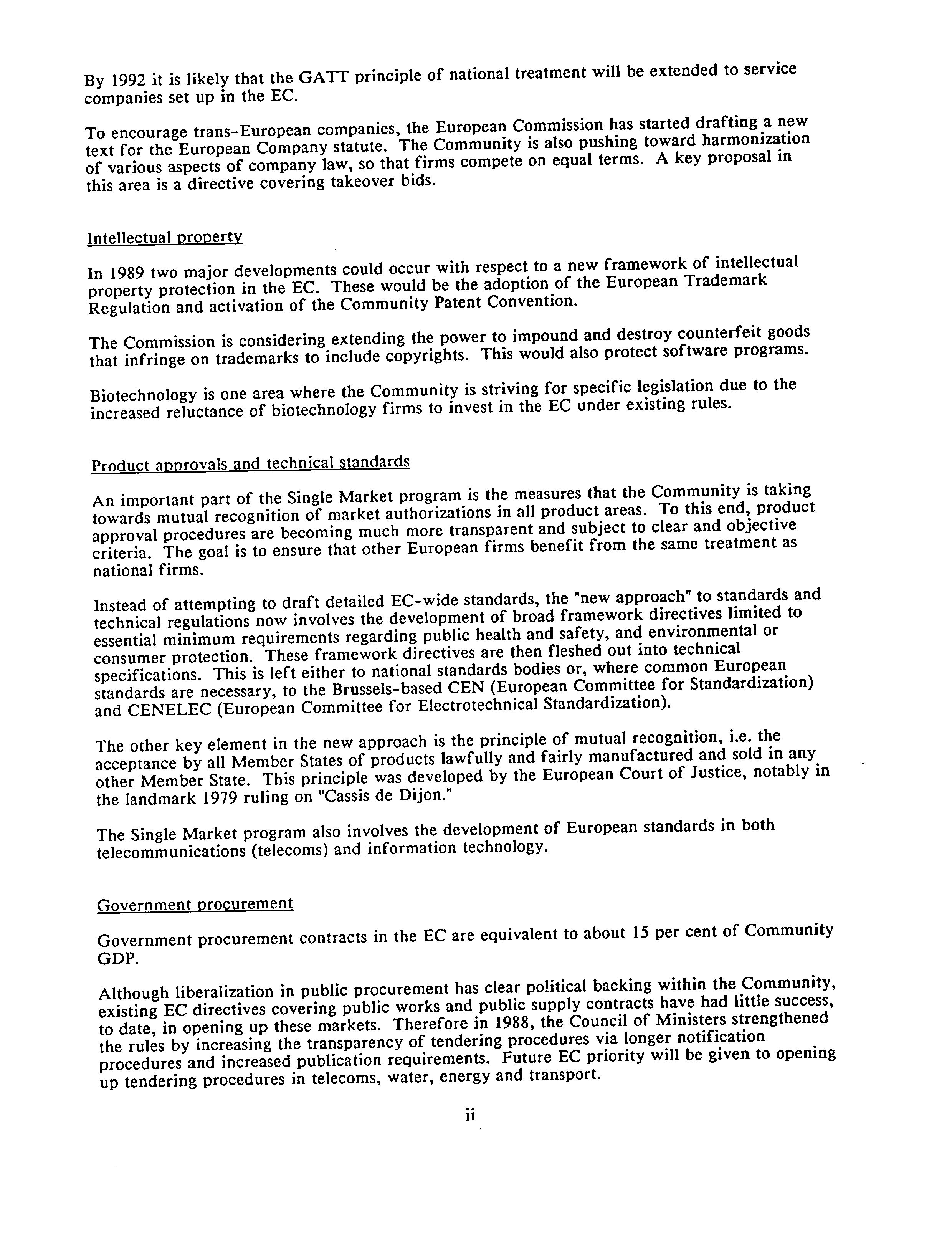 By 1992 it is likely that the GATT principle of national treatment will be extended to service companies set up in the EC.

To encourage trans-European companies, the European Commission has started drafting a new text for the European Company statute. The Community is also pushing toward harmonization of various aspects of company law, so that firms compete on equal terms. A key proposal in this area is a directive covering takeover bids.

Intellectual property

In 1989 two major developments could occur with respect to a new framework of intellectual property protection in the EC. These would be the adoption of the European Trademark Regulation and activation of the Community Patent Convention.

The Commission is considering extending the power to impound and destroy counterfeit goods that infringe on trademarks to include copyrights. This would also protect software programs.

Biotechnology is one area where the Community is striving for specific legislation due to the increased reluctance of biotechnology firms to invest in the EC under existing rules.

Product approvals and technical standards

An important part of the Single Market program is the measures that the Community is taking towards mutual recognition of market authorizations in all product areas. To this end, product approval procedures are becoming much more transparent and subject to clear and objective criteria. The goal is to ensure that other European firms benefit from the same treatment as national firms.

Instead of attempting to draft detailed EC-wide standards, the "new approach" to standards and technical regulations now involves the development of broad framework directives limited to essential minimum requirements regarding public health and safety, and environmental or consumer protection. These framework directives are then fleshed out into technical specifications. This is left either to national standards bodies or, where common European standards are necessary, to the Brussels-based CEN (European Committee for Standardization) and CENELEC (European Committee for Electrotechnical Standardization).

The other key element in the new approach is the principle of mutual recognition, i.e. the acceptance by all Member States of products lawfully and fairly manufactured and sold in any other Member State. This principle was developed by the European Court of Justice, notably in the landmark 1979 ruling on "Cassis de Dijon."

The Single Market program also involves the development of European standards in both telecommunications (telecoms) and information technology.

Government procurement

Government procurement contracts in the EC are equivalent to about 15 per cent of Community GDP.

Although liberalization in public procurement has clear political backing within the Community, existing EC directives covering public works and public supply contracts have had little success, to date, in opening up these markets. Therefore in 1988, the Council of Ministers strengthened the rules by increasing the transparency of tendering procedures via longer notification procedures and increased publication requirements. Future EC priority will be given to opening up tendering procedures in telecoms, water, energy and transport.

ii